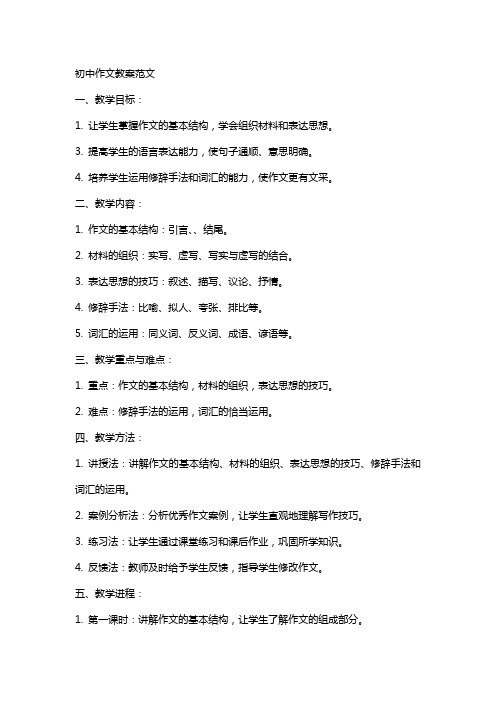 初中作文教案范文

一、教学目标：

1. 让学生掌握作文的基本结构，学会组织材料和表达思想。

3. 提高学生的语言表达能力，使句子通顺、意思明确。

4. 培养学生运用修辞手法和词汇的能力，使作文更有文采。

二、教学内容：

1. 作文的基本结构：引言、、结尾。

2. 材料的组织：实写、虚写、写实与虚写的结合。

3. 表达思想的技巧：叙述、描写、议论、抒情。

4. 修辞手法：比喻、拟人、夸张、排比等。

5. 词汇的运用：同义词、反义词、成语、谚语等。

三、教学重点与难点：

1. 重点：作文的基本结构，材料的组织，表达思想的技巧。

2. 难点：修辞手法的运用，词汇的恰当运用。

四、教学方法：

1. 讲授法：讲解作文的基本结构、材料的组织、表达思想的技巧、修辞手法和词汇的运用。

2. 案例分析法：分析优秀作文案例，让学生直观地理解写作技巧。

3. 练习法：让学生通过课堂练习和课后作业，巩固所学知识。

4. 反馈法：教师及时给予学生反馈，指导学生修改作文。

五、教学进程：

1. 第一课时：讲解作文的基本结构，让学生了解作文的组成部分。